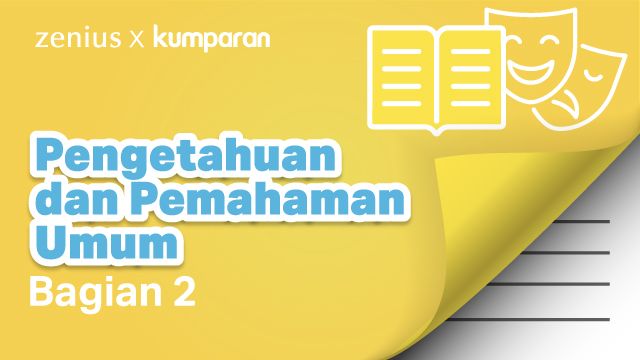 zenius x kumparan

Pengetahuan dan Pemahaman Umum

Bagian 2